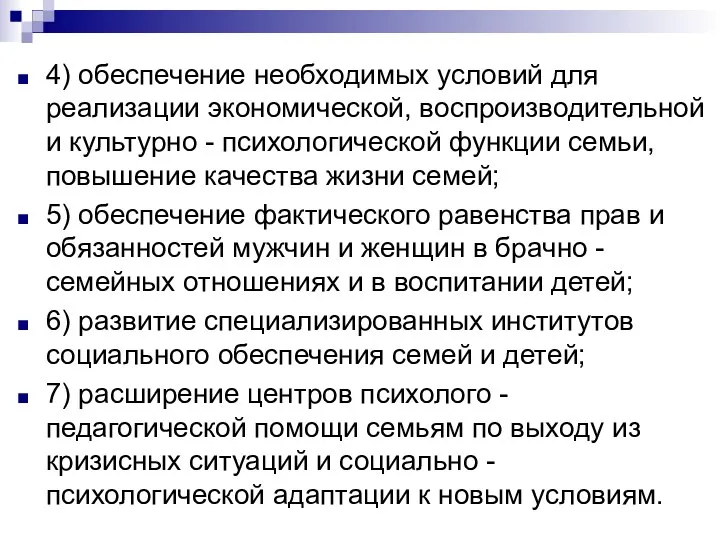 4) обеспечение необходимых условий для реализации экономической, воспроизводительной и культурно - психологической функции семьи, повышение качества жизни семей;

5) обеспечение фактического равенства прав и обязанностей мужчин и женщин в брачно - семейных отношениях и в воспитании детей;

6) развитие специализированных институтов социального обеспечения семей и детей;

7) расширение центров психолого - педагогической помощи семьям по выходу из кризисных ситуаций и социально - психологической адаптации к новым условиям.